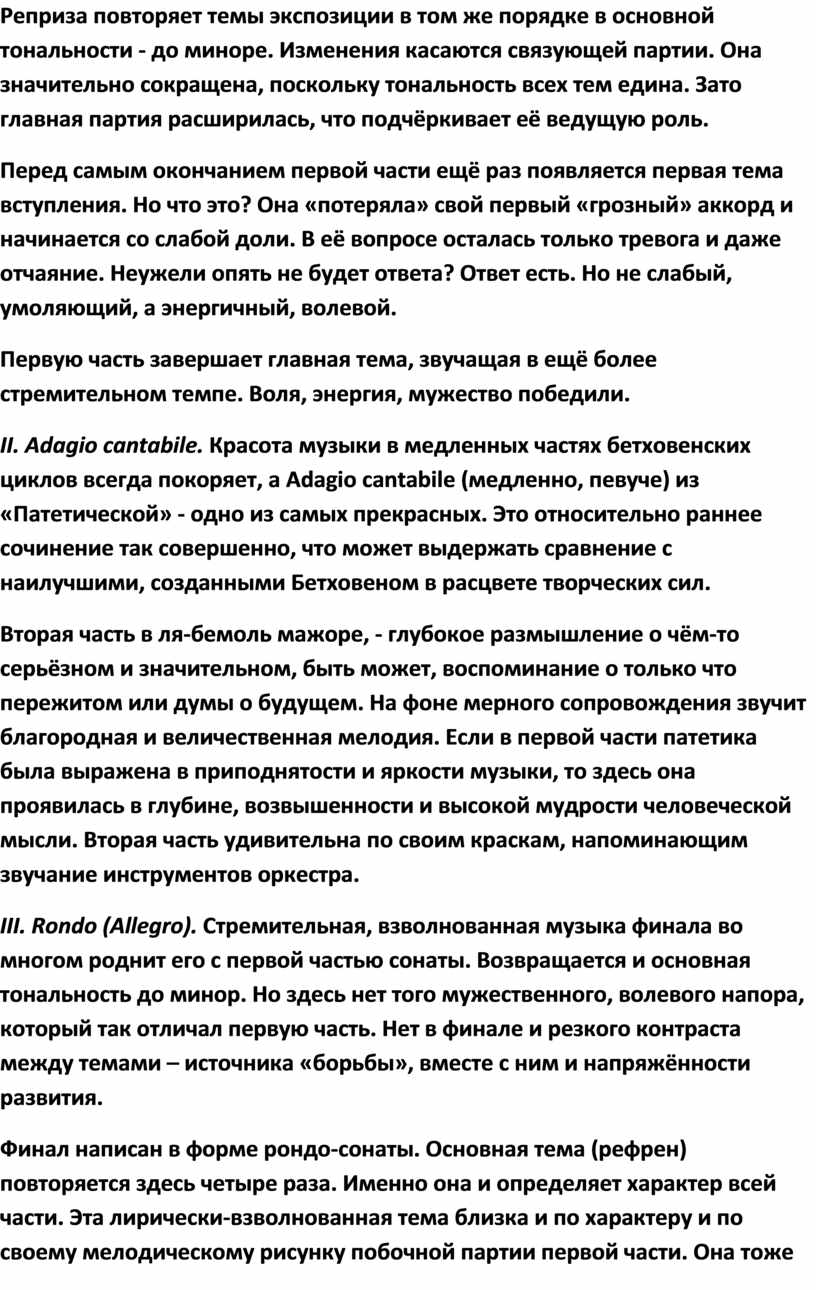 Реприза повторяет темы экспозиции в том же порядке в основной тональности - до миноре. Изменения касаются связующей партии. Она значительно сокращена, поскольку тональность всех тем едина. Зато главная партия расширилась, что подчёркивает её ведущую роль.

Перед самым окончанием первой части ещё раз появляется первая тема вступления. Но что это? Она «потеряла» свой первый «грозный» аккорд и начинается со слабой доли. В её вопросе осталась только тревога и даже отчаяние. Неужели опять не будет ответа? Ответ есть. Но не слабый, умоляющий, а энергичный, волевой.

Первую часть завершает главная тема, звучащая в ещё более стремительном темпе. Воля, энергия, мужество победили.

II. Adagio cantabile. Красота музыки в медленных частях бетховенских циклов всегда покоряет, а Adagio cantabile (медленно, певуче) из «Патетической» - одно из самых прекрасных. Это относительно раннее сочинение так совершенно, что может выдержать сравнение с наилучшими, созданными Бетховеном в расцвете творческих сил.

Вторая часть в ля-бемоль мажоре, - глубокое размышление о чём-то серьёзном и значительном, быть может, воспоминание о только что пережитом или думы о будущем. На фоне мерного сопровождения звучит благородная и величественная мелодия. Если в первой части патетика была выражена в приподнятости и яркости музыки, то здесь она проявилась в глубине, возвышенности и высокой мудрости человеческой мысли. Вторая часть удивительна по своим краскам, напоминающим звучание инструментов оркестра.

III. Rondo (Allegro). Стремительная, взволнованная музыка финала во многом роднит его с первой частью сонаты. Возвращается и основная тональность до минор. Но здесь нет того мужественного, волевого напора, который так отличал первую часть. Нет в финале и резкого контраста между темами – источника «борьбы», вместе с ним и напряжённости развития.

Финал написан в форме рондо-сонаты. Основная тема (рефрен) повторяется здесь четыре раза. Именно она и определяет характер всей части. Эта лирически-взволнованная тема близка и по характеру и по своему мелодическому рисунку побочной партии первой части. Она тоже